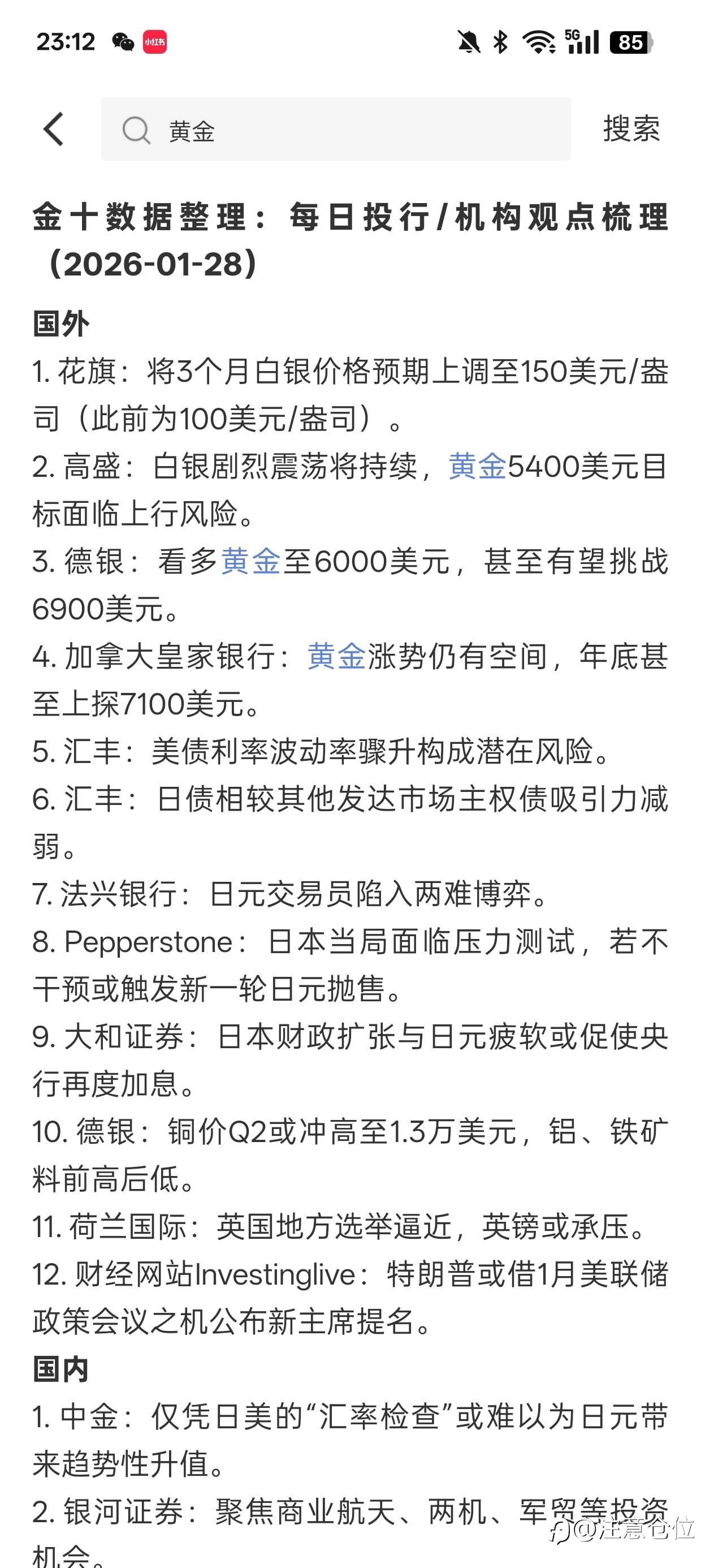 23:12 小红书 5G 85

黄金

搜索

金十数据整理：每日投行/机构观点梳理（2026-01-28）

国外

1. 花旗：将3个月白银价格预期上调至150美元/盎司（此前为100美元/盎司）。

2. 高盛：白银剧烈震荡将持续，黄金5400美元目标面临上行风险。

3. 德银：看多黄金至6000美元，甚至有望挑战6900美元。

4. 加拿大皇家银行：黄金涨势仍有空间，年底甚至上探7100美元。

5. 汇丰：美债利率波动率骤升构成潜在风险。

6. 汇丰：日债相较其他发达市场主权债吸引力减弱。

7. 法兴银行：日元交易员陷入两难博弈。

8. Pepperstone：日本当局面临压力测试，若不干预或触发新一轮日元抛售。

9. 大和证券：日本财政扩张与日元疲软或促使央行再度加息。

10. 德银：铜价Q2或冲高至1.3万美元，铝、铁矿料前高后低。

11. 荷兰国际：英国地方选举逼近，英镑或承压。

12. 财经网站Investinglive：特朗普或借1月美联储政策会议之机公布新主席提名。

国内

1. 中金：仅凭日美的“汇率检查”或难以为日元带来趋势性升值。

2. 银河证券：聚焦商业航天、两机、军贸等投资机会。

@注意仓位